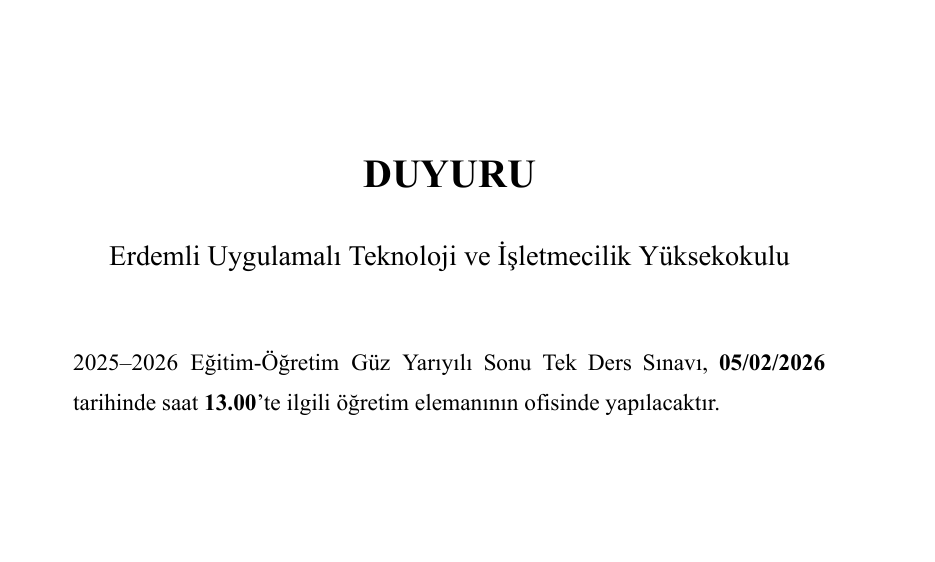 DUYURU

Erdemli Uygulamalı Teknoloji ve İşletmecilik Yüksekokulu

2025–2026 Eğitim-Öğretim Güz Yarıyılı Sonu Tek Ders Sınavı, 05/02/2026 tarihinde saat 13.00'te ilgili öğretim elemanının ofisinde yapılacaktır.